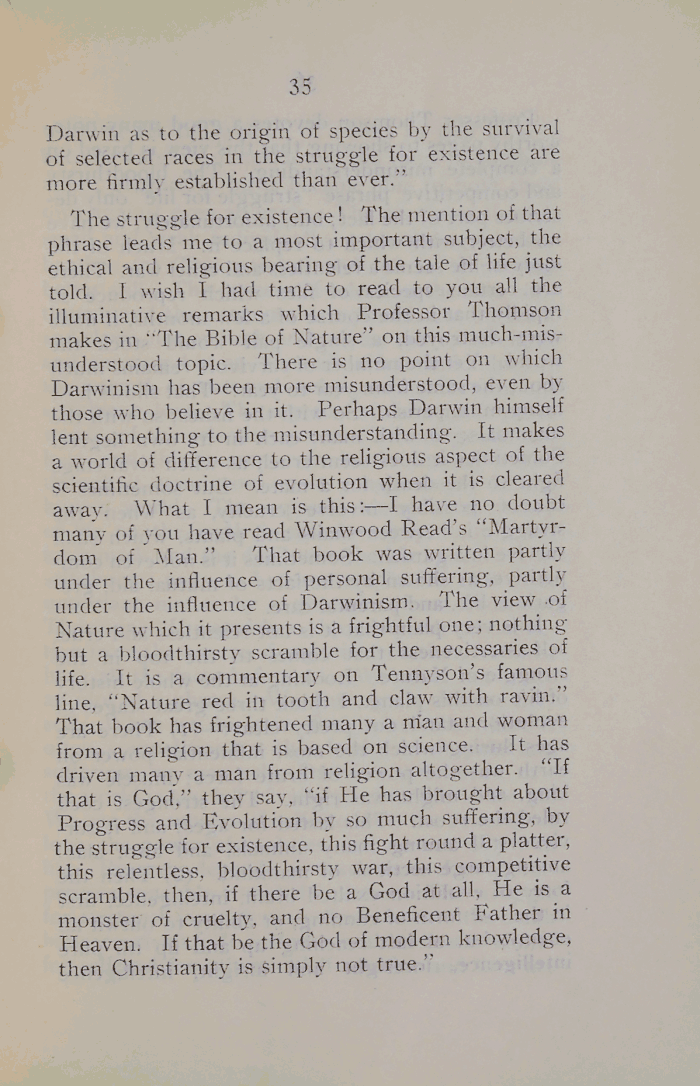 35

Darwin as to the origin of species by the survival of selected races in the struggle for existence are more firmly established than ever."

The struggle for existence! The mention of that phrase leads me to a most important subject, the ethical and religious bearing of the tale of life just told. I wish I had time to read to you all the illuminative remarks which Professor Thomson makes in "The Bible of Nature" on this much-misunderstood topic. There is no point on which Darwinism has been more misunderstood, even by those who believe in it. Perhaps Darwin himself lent something to the misunderstanding. It makes a world of difference to the religious aspect of the scientific doctrine of evolution when it is cleared away. What I mean is this:—I have no doubt many of you have read Winwood Read's "Martyrdom of Man." That book was written partly under the influence of personal suffering, partly under the influence of Darwinism. The view of Nature which it presents is a frightful one; nothing but a bloodthirsty scramble for the necessaries of life. It is a commentary on Tennyson's famous line, "Nature red in tooth and claw with ravin." That book has frightened many a man and woman from a religion that is based on science. It has driven many a man from religion altogether. "If that is God," they say, "if He has brought about Progress and Evolution by so much suffering, by the struggle for existence, this fight round a platter, this relentless, bloodthirsty war, this competitive scramble, then, if there be a God at all, He is a monster of cruelty, and no Beneficent Father in Heaven. If that be the God of modern knowledge, then Christianity is simply not true."